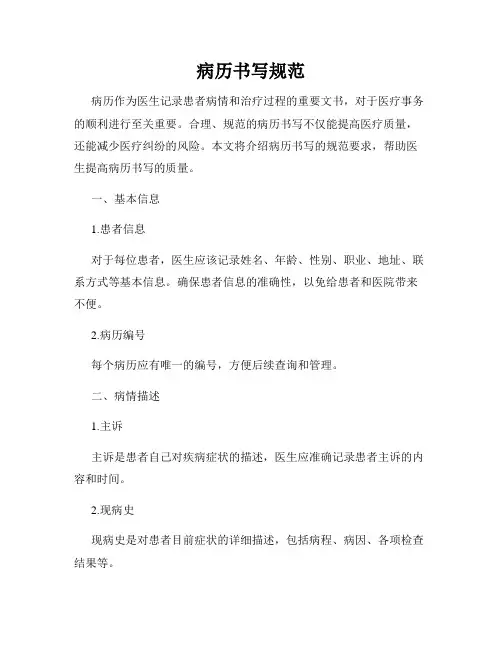 病历书写规范

病历作为医生记录患者病情和治疗过程的重要文书，对于医疗事务的顺利进行至关重要。合理、规范的病历书写不仅能提高医疗质量，还能减少医疗纠纷的风险。本文将介绍病历书写的规范要求，帮助医生提高病历书写的质量。

一、基本信息

1.患者信息

对于每位患者，医生应该记录姓名、年龄、性别、职业、地址、联系方式等基本信息。确保患者信息的准确性，以免给患者和医院带来不便。

2.病历编号

每个病历应有唯一的编号，方便后续查询和管理。

二、病情描述

1.主诉

主诉是患者自己对疾病症状的描述，医生应准确记录患者主诉的内容和时间。

2.现病史

现病史是对患者目前症状的详细描述，包括病程、病因、各项检查结果等。